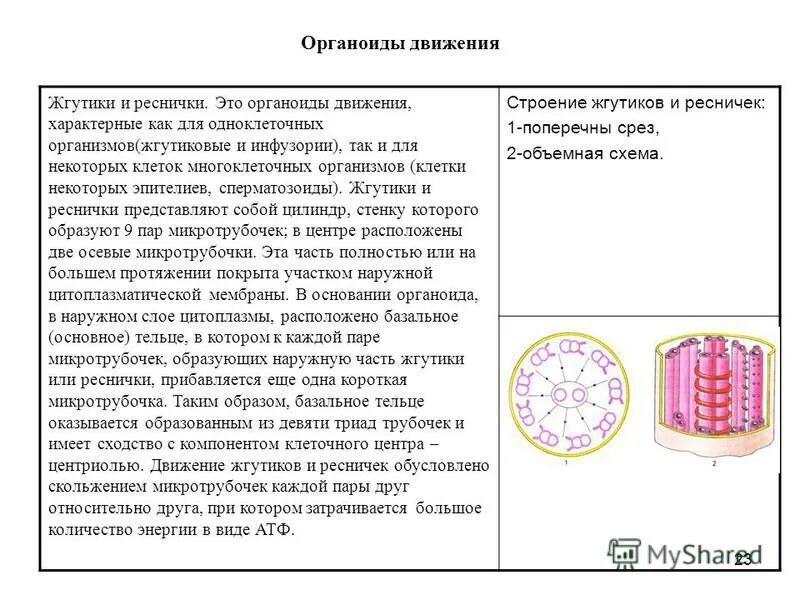 Органоиды движения

Жгутики и реснички. Это органоиды движения, характерные как для одноклеточных организмов(жгутиковые и инфузории), так и для некоторых клеток многоклеточных организмов (клетки некоторых эпителиев, сперматозоиды). Жгутики и реснички представляют собой цилиндр, стенку которого образуют 9 пар микротрубочек; в центре расположены две осевые микротрубочки. Эта часть полностью или на большем протяжении покрыта участком наружной цитоплазматической мембраны. В основании органоида, в наружном слое цитоплазмы, расположено базальное (основное) тельце, в котором к каждой паре микротрубочек, образующих наружную часть жгутики или реснички, прибавляется еще одна короткая микротрубочка. Таким образом, базальное тельце оказывается образованным из девяти триад трубочек и имеет сходство с компонентом клеточного центра – центриолью. Движение жгутиков и ресничек обусловлено скольжением микротрубочек каждой пары друг относительно друга, при котором затрачивается большое количество энергии в виде АТФ.

Строение жгутиков и ресничек:
1-поперечны срез,
2-объемная схема.

1

2

23

MyShared